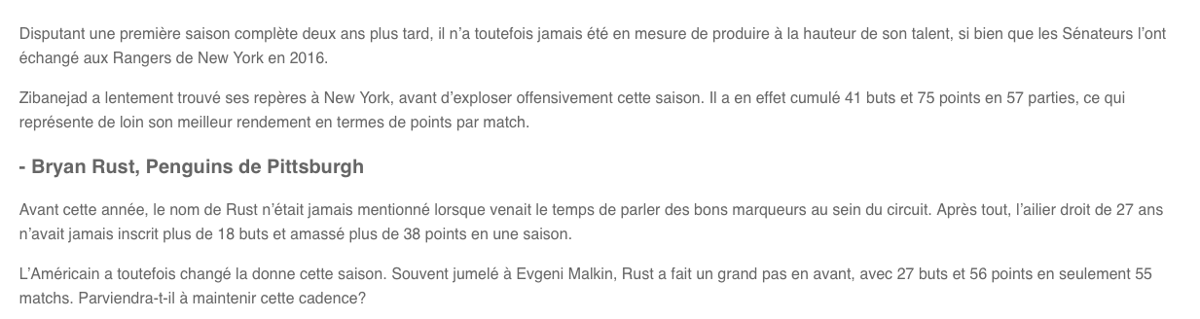 Disputant une première saison complète deux ans plus tard, il n'a toutefois jamais été en mesure de produire à la hauteur de son talent, si bien que les Sénateurs l'ont échangé aux Rangers de New York en 2016.

Zibanejad a lentement trouvé ses repères à New York, avant d'exploser offensivement cette saison. Il a en effet cumulé 41 buts et 75 points en 57 parties, ce qui représente de loin son meilleur rendement en termes de points par match.

- Bryan Rust, Penguins de Pittsburgh

Avant cette année, le nom de Rust n'était jamais mentionné lorsque venait le temps de parler des bons marqueurs au sein du circuit. Après tout, l'ailier droit de 27 ans n'avait jamais inscrit plus de 18 buts et amassé plus de 38 points en une saison.

L'Américain a toutefois changé la donne cette saison. Souvent jumelé à Evgeni Malkin, Rust a fait un grand pas en avant, avec 27 buts et 56 points en seulement 55 matchs. Parviendra-t-il à maintenir cette cadence?